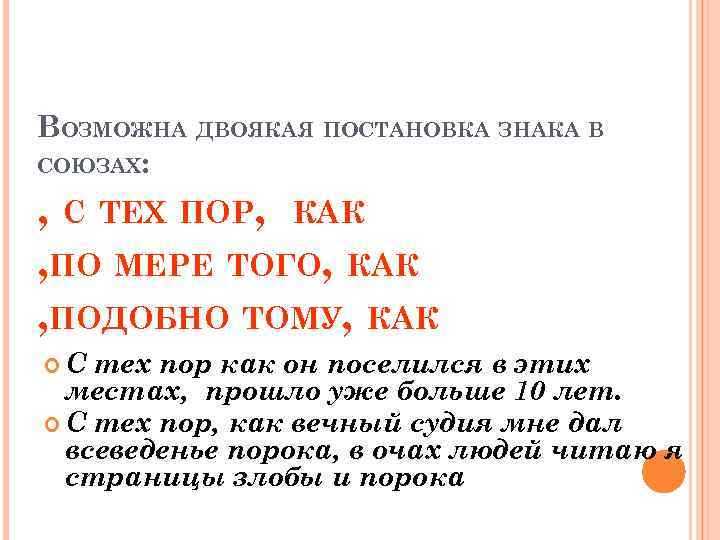 Возможна двоякая постановка знака в союзах:

, С ТЕХ ПОР, КАК

,ПО МЕРЕ ТОГО, КАК

,ПОДОБНО ТОМУ, КАК

• С тех пор как он поселился в этих местах, прошло уже больше 10 лет.

• С тех пор, как вечный судия мне дал всеведенье порока, в очах людей читаю я страницы злобы и порока